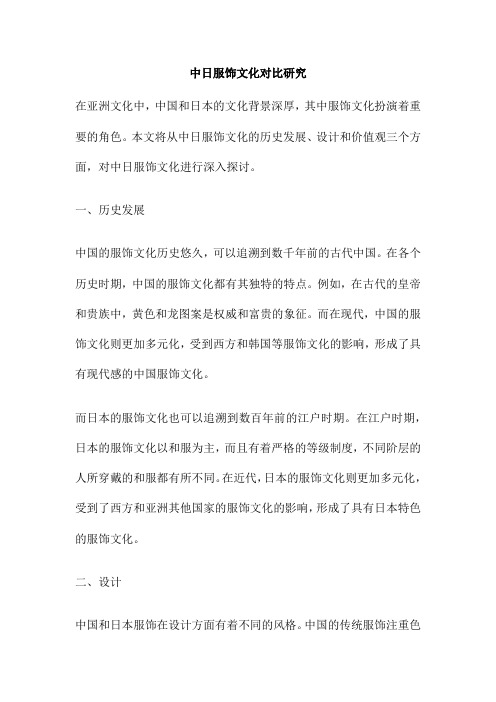 中日服饰文化对比研究

在亚洲文化中，中国和日本的文化背景深厚，其中服饰文化扮演着重要的角色。本文将从中日服饰文化的历史发展、设计和价值观三个方面，对中日服饰文化进行深入探讨。

一、历史发展

中国的服饰文化历史悠久，可以追溯到数千年前的古代中国。在各个历史时期，中国的服饰文化都有其独特的特点。例如，在古代的皇帝和贵族中，黄色和龙图案是权威和富贵的象征。而在现代，中国的服饰文化则更加多元化，受到西方和韩国等服饰文化的影响，形成了具有现代感的中国服饰文化。

而日本的服饰文化也可以追溯到数百年前的江户时期。在江户时期，日本的服饰文化以和服为主，而且有着严格的等级制度，不同阶层的人所穿戴的和服都有所不同。在近代，日本的服饰文化则更加多元化，受到了西方和亚洲其他国家的服饰文化的影响，形成了具有日本特色的服饰文化。

二、设计

中国和日本服饰在设计方面有着不同的风格。中国的传统服饰注重色